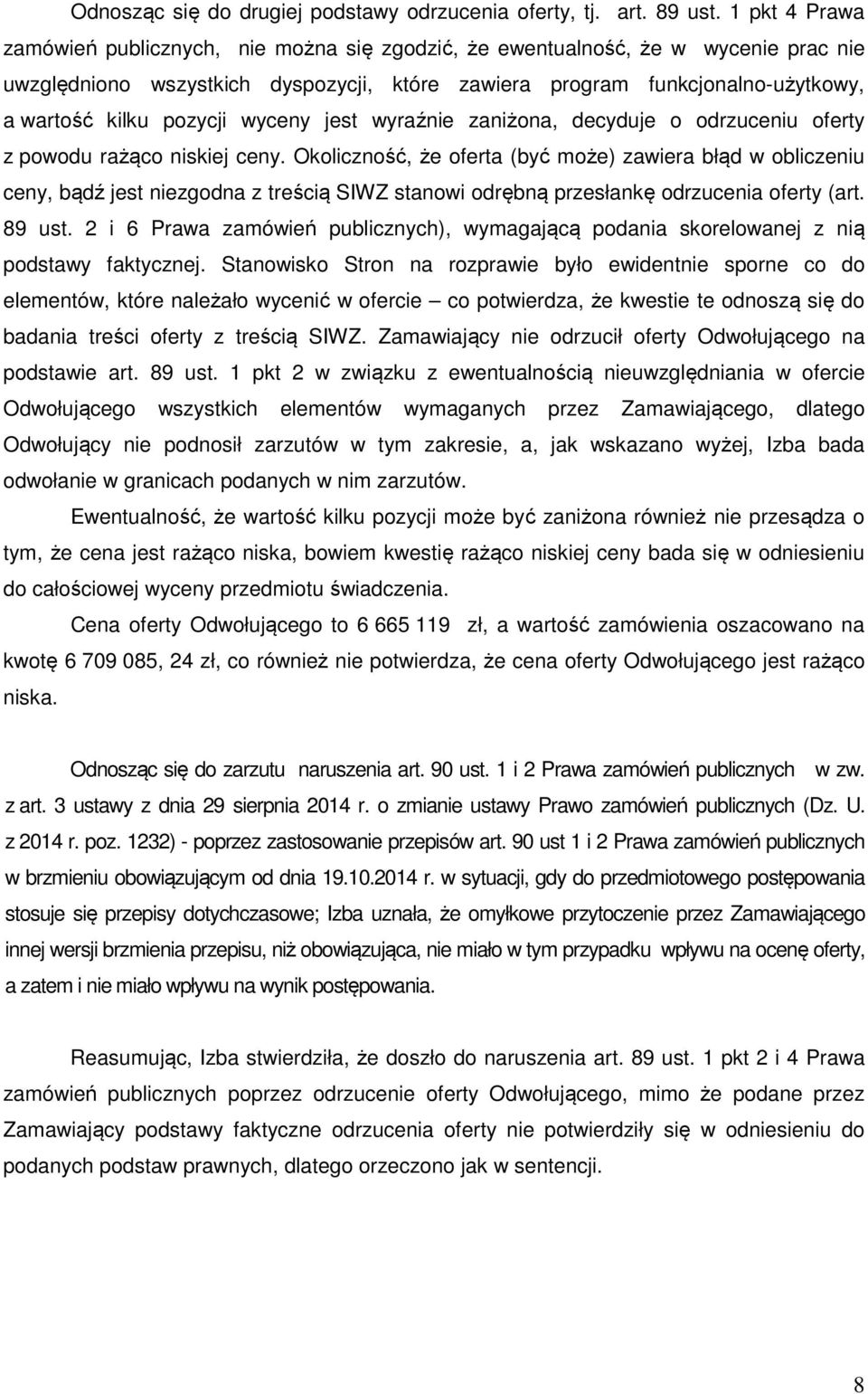 Odnosząc się do drugiej podstawy odrzucenia oferty, tj. art. 89 ust. 1 pkt 4 Prawa zamówień publicznych, nie można się zgodzić, że ewentualność, że w wycenie prac nie uwzględniono wszystkich dyspozycji, które zawiera program funkcjonalno-użytkowy, a wartość kilku pozycji wyceny jest wyraźnie zaniżona, decyduje o odrzuceniu oferty z powodu rażąco niskiej ceny. Okoliczność, że oferta (być może) zawiera błąd w obliczeniu ceny, bądź jest niezgodna z treścią SIWZ stanowi odrębną przesłankę odrzucenia oferty (art. 89 ust. 2 i 6 Prawa zamówień publicznych), wymagającą podania skorelowanej z nią podstawy faktycznej. Stanowisko Stron na rozprawie było ewidentnie sporne co do elementów, które należało wycenić w ofercie – co potwierdza, że kwestie te odnoszą się do badania treści oferty z treścią SIWZ. Zamawiający nie odrzucił oferty Odwołującego na podstawie art. 89 ust. 1 pkt 2 w związku z ewentualnością nieuwzględniania w ofercie Odwołującego wszystkich elementów wymaganych przez Zamawiającego, dlatego Odwołujący nie podnosił zarzutów w tym zakresie, a, jak wskazano wyżej, Izba bada odwołanie w granicach podanych w nim zarzutów.

Ewentualność, że wartość kilku pozycji może być zaniżona również nie przesądza o tym, że cena jest rażąco niska, bowiem kwestię rażąco niskiej ceny bada się w odniesieniu do całościowej wyceny przedmiotu świadczenia.

Cena oferty Odwołującego to 6 665 119 zł, a wartość zamówienia oszacowano na kwotę 6 709 085, 24 zł, co również nie potwierdza, że cena oferty Odwołującego jest rażąco niska.

Odnosząc się do zarzutu naruszenia art. 90 ust. 1 i 2 Prawa zamówień publicznych w zw. z art. 3 ustawy z dnia 29 sierpnia 2014 r. o zmianie ustawy Prawo zamówień publicznych (Dz. U. z 2014 r. poz. 1232) - poprzez zastosowanie przepisów art. 90 ust 1 i 2 Prawa zamówień publicznych w brzmieniu obowiązującym od dnia 19.10.2014 r. w sytuacji, gdy do przedmiotowego postępowania stosuje się przepisy dotychczasowe; Izba uznała, że omyłkowe przytoczenie przez Zamawiającego innej wersji brzmienia przepisu, niż obowiązująca, nie miało w tym przypadku wpływu na ocenę oferty, a zatem i nie miało wpływu na wynik postępowania.

Reasumując, Izba stwierdziła, że doszło do naruszenia art. 89 ust. 1 pkt 2 i 4 Prawa zamówień publicznych poprzez odrzucenie oferty Odwołującego, mimo że podane przez Zamawiający podstawy faktyczne odrzucenia oferty nie potwierdziły się w odniesieniu do podanych podstaw prawnych, dlatego orzeczono jak w sentencji.

8